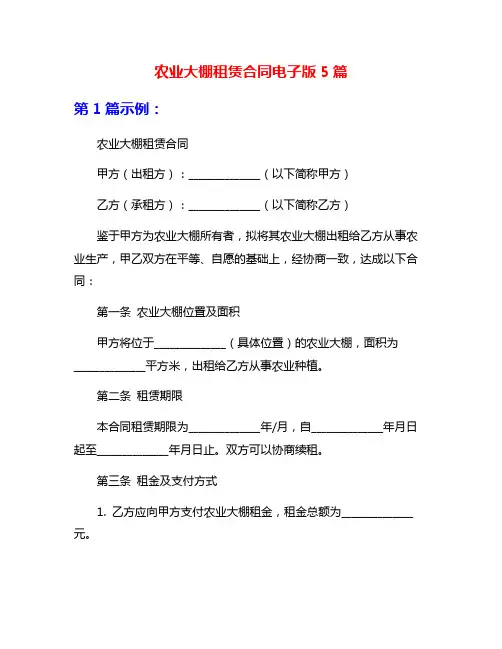 农业大棚租赁合同电子版 5 篇

第 1 篇示例：

农业大棚租赁合同

甲方（出租方）：____________（以下简称甲方）

乙方（承租方）：____________（以下简称乙方）

鉴于甲方为农业大棚所有者，拟将其农业大棚出租给乙方从事农业生产，甲乙双方在平等、自愿的基础上，经协商一致，达成以下合同：

第一条 农业大棚位置及面积

甲方将位于____________（具体位置）的农业大棚，面积为____________平方米，出租给乙方从事农业种植。

第二条 租赁期限

本合同租赁期限为____________年/月，自____________年月日起至____________年月日止。双方可以协商续租。

第三条 租金及支付方式

1. 乙方应向甲方支付农业大棚租金，租金总额为____________元。